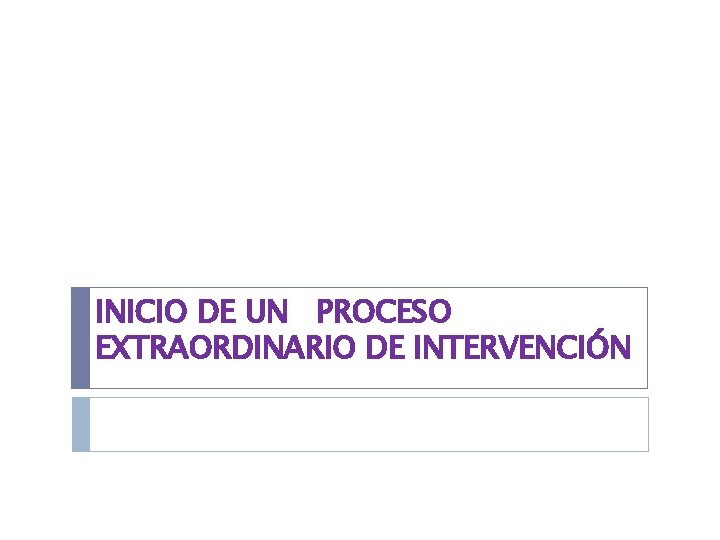 INICIO DE UN PROCESO EXTRAORDINARIO DE INTERVENCIÓN